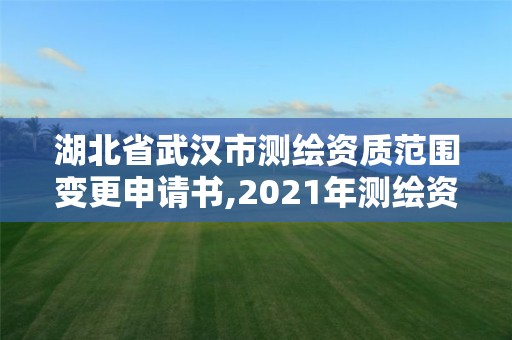 湖北省武汉市测绘资质范围变更申请书,2021年测绘资